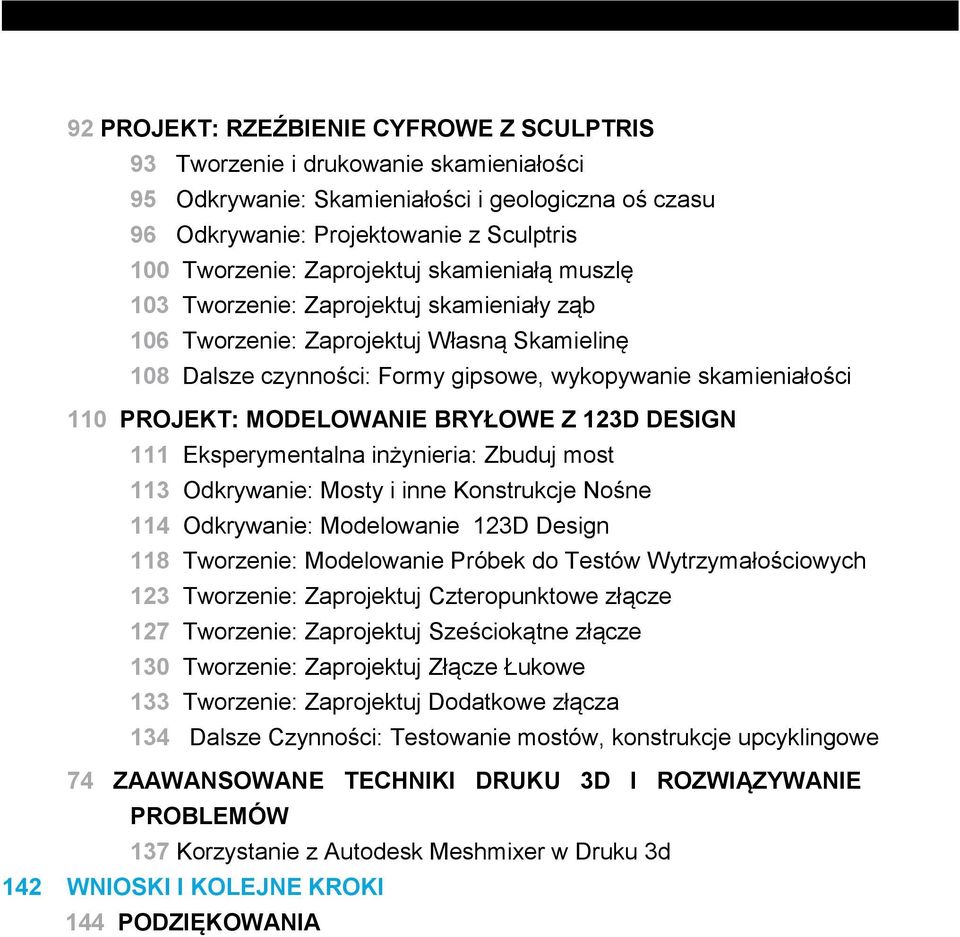 92 PROJEKT: RZEŹBIENIE CYFROWE Z SCULPTRIS
93 Tworzenie i drukowanie skamieniałości
95 Odkrywanie: Skamieniałości i geologiczna oś czasu
96 Odkrywanie: Projektowanie z Sculptris
100 Tworzenie: Zaprojektuj skamieniałą muszlę
103 Tworzenie: Zaprojektuj skamieniały ząb
106 Tworzenie: Zaprojektuj Własną Skamielinę
108 Dalsze czynności: Formy gipsowe, wykopywanie skamieniałości

110 PROJEKT: MODELOWANIE BRYŁOWE Z 123D DESIGN
111 Eksperymentalna inżynieria: Zbuduj most
113 Odkrywanie: Mosty i inne Konstrukcje Nośne
114 Odkrywanie: Modelowanie 123D Design
118 Tworzenie: Modelowanie Próbek do Testów Wytrzymałościowych
123 Tworzenie: Zaprojektuj Czteropunktowe złącze
127 Tworzenie: Zaprojektuj Sześciokątne złącze
130 Tworzenie: Zaprojektuj Złącze Łukowe
133 Tworzenie: Zaprojektuj Dodatkowe złącza
134 Dalsze Czynności: Testowanie mostów, konstrukcje upcyklingowe

74 ZAAWANSOWANE TECHNIKI DRUKU 3D I ROZWIĄZYWANIE PROBLEMÓW
137 Korzystanie z Autodesk Meshmixer w Druku 3d

142 WNIOSKI I KOLEJNE KROKI
144 PODZIĘKOWANIA